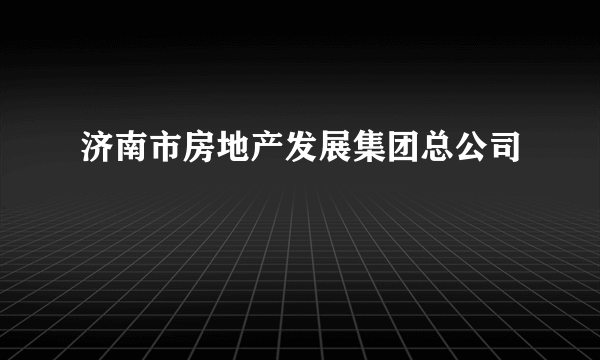 济南市房地产发展集团总公司